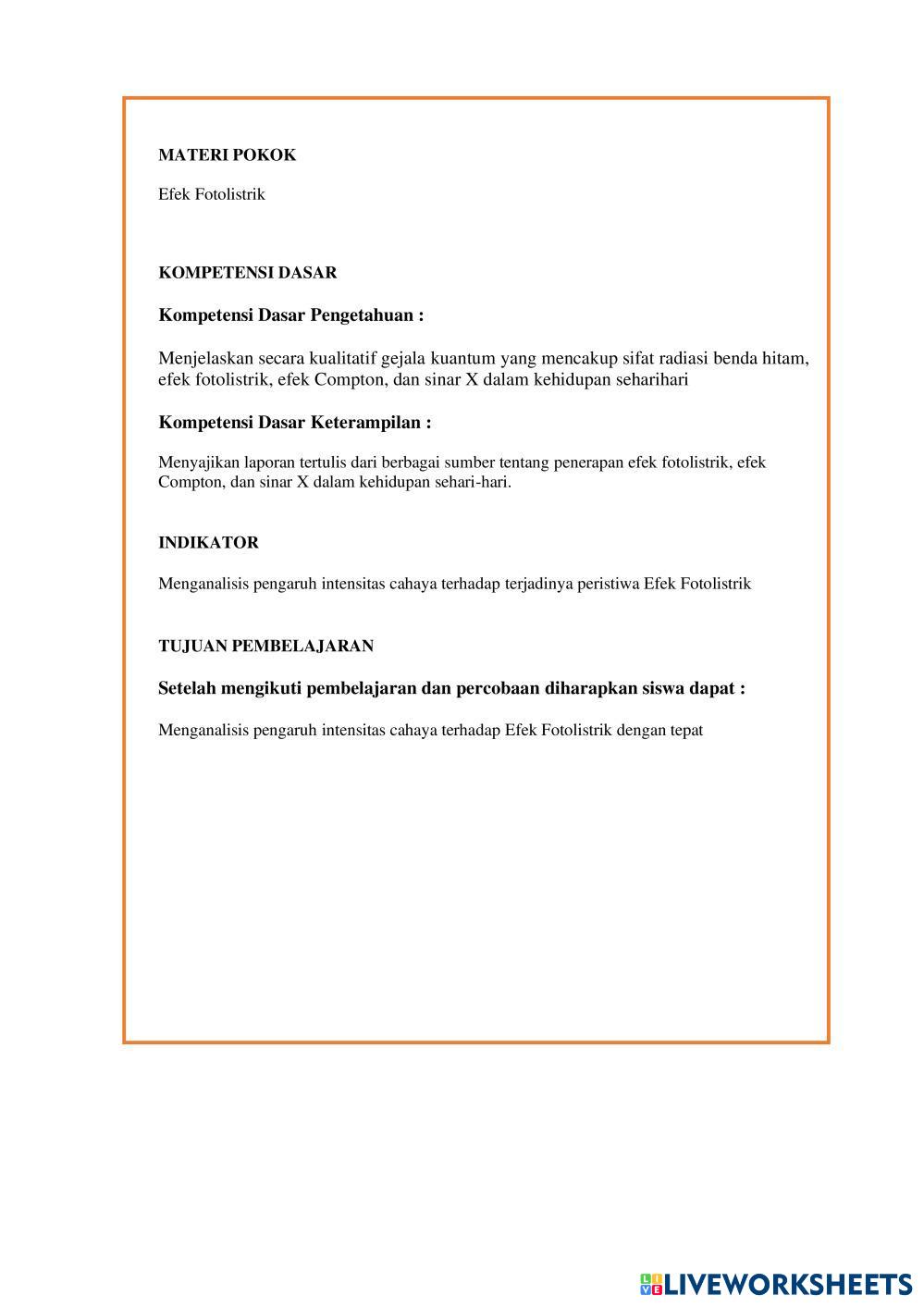 MATERI POKOK

Efek Fotolistrik

KOMPETENSI DASAR

Kompetensi Dasar Pengetahuan :

Menjelaskan secara kualitatif gejala kuantum yang mencakup sifat radiasi benda hitam, efek fotolistrik, efek Compton, dan sinar X dalam kehidupan seharihari

Kompetensi Dasar Keterampilan :

Menyajikan laporan tertulis dari berbagai sumber tentang penerapan efek fotolistrik, efek Compton, dan sinar X dalam kehidupan sehari-hari.

INDIKATOR

Menganalisis pengaruh intensitas cahaya terhadap terjadinya peristiwa Efek Fotolistrik

TUJUAN PEMBELAJARAN

Setelah mengikuti pembelajaran dan percobaan diharapkan siswa dapat :

Menganalisis pengaruh intensitas cahaya terhadap Efek Fotolistrik dengan tepat

LIVEWORKSHEETS